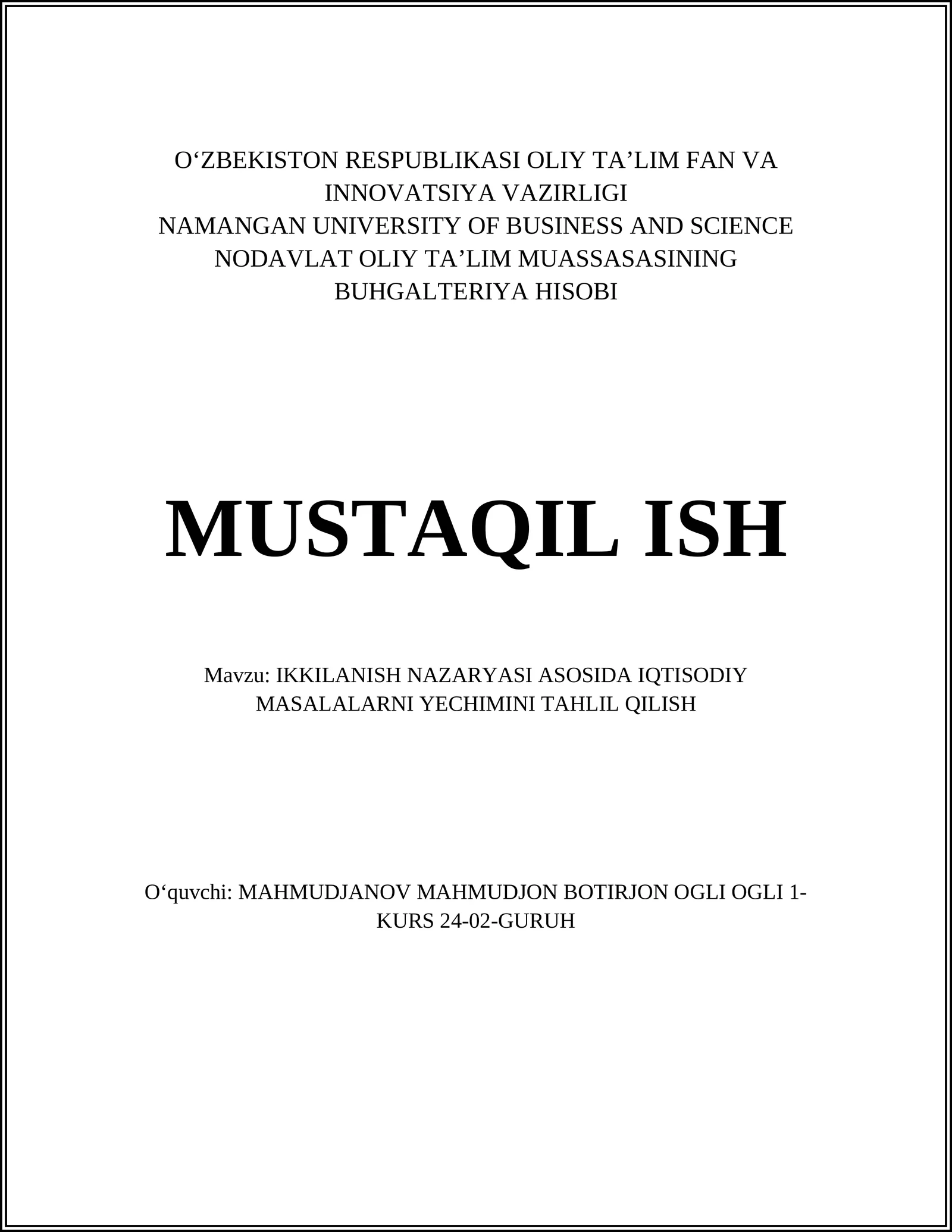 O‘ZBEKISTON RESPUBLIKASI OLIY TA’LIM FAN VA INNOVATSIYA VAZIRLIGI
NAMANGAN UNIVERSITY OF BUSINESS AND SCIENCE
NODAVLAT OLIY TA’LIM MUASSASASINING
BUHGALTERIYA HISOBI

MUSTAQIL ISH

Mavzu: IKKILANISH NAZARYASI ASOSIDA IQTISODIY MASALALARNI YECHIMINI TAHLIL QILISH

O‘quvchi: MAHMUDJANOV MAHMUDJON BOTIRJON OGLI OGLI 1-KURS 24-02-GURUH